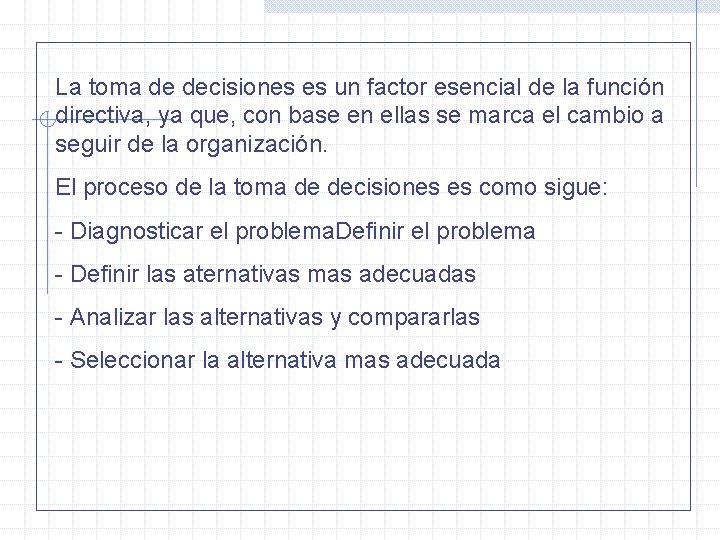 La toma de decisiones es un factor esencial de la función directiva, ya que, con base en ellas se marca el cambio a seguir de la organización.

El proceso de la toma de decisiones es como sigue:

- Diagnosticar el problemaDefinir el problema

- Definir las aternativas mas adecuadas

- Analizar las alternativas y compararlas

- Seleccionar la alternativa mas adecuada